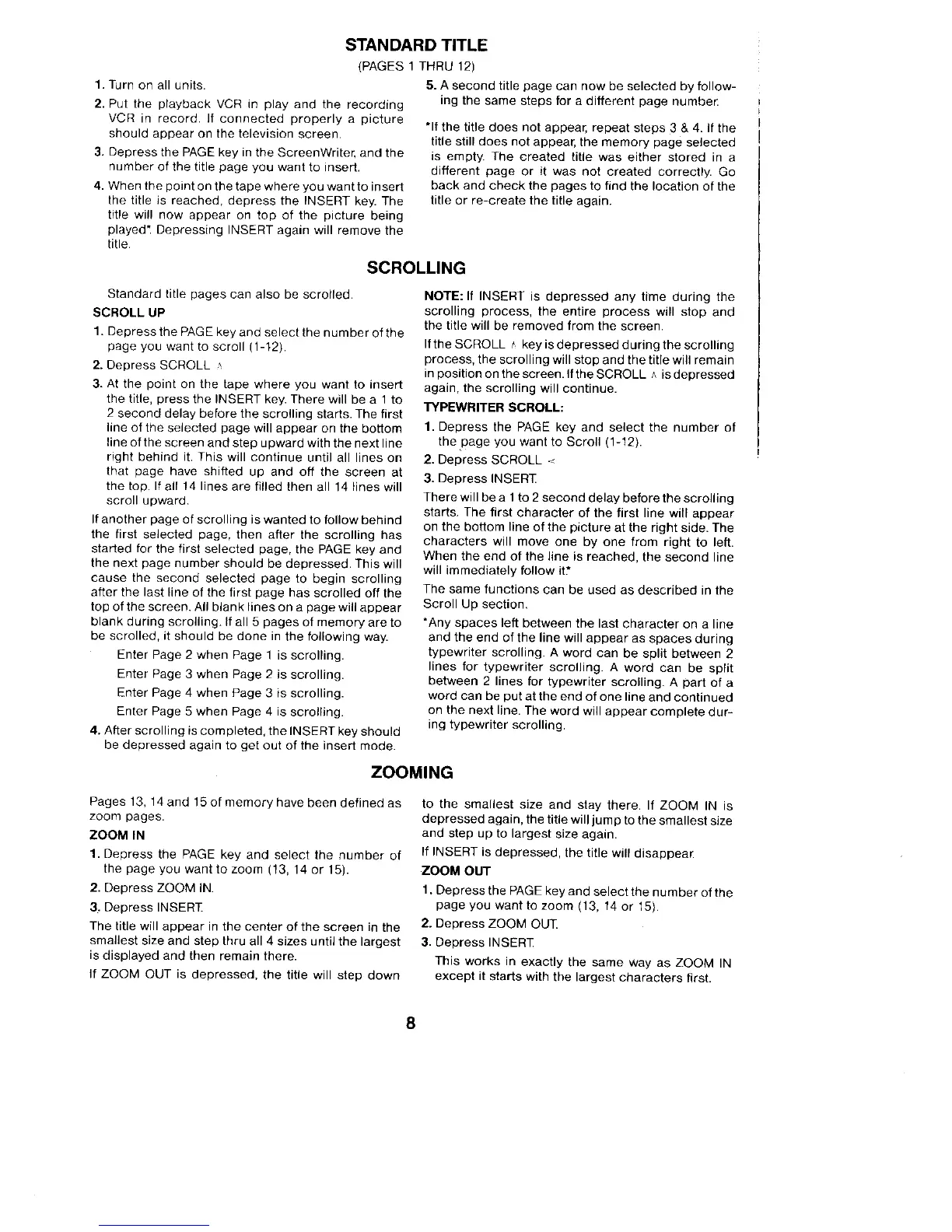 STANDARD TITLE

(PAGES 1 THRU 12)

1. Turn on all units.

2. Put the playback VCR in play and the recording VCR in record. If connected properly a picture should appear on the television screen.

3. Depress the PAGE key in the ScreenWriter, and the number of the title page you want to insert.

4. When the point on the tape where you want to insert the title is reached, depress the INSERT key. The title will now appear on top of the picture being played*. Depressing INSERT again will remove the title.

5. A second title page can now be selected by following the same steps for a different page number.

*If the title does not appear, repeat steps 3 & 4. If the title still does not appear, the memory page selected is empty. The created title was either stored in a different page or it was not created correctly. Go back and check the pages to find the location of the title or re-create the title again.

SCROLLING

Standard title pages can also be scrolled.

SCROLL UP

1. Depress the PAGE key and select the number of the page you want to scroll (1-12).

2. Depress SCROLL ∧

3. At the point on the tape where you want to insert the title, press the INSERT key. There will be a 1 to 2 second delay before the scrolling starts. The first line of the selected page will appear on the bottom line of the screen and step upward with the next line right behind it. This will continue until all lines on that page have shifted up and off the screen at the top. If all 14 lines are filled then all 14 lines will scroll upward.

If another page of scrolling is wanted to follow behind the first selected page, then after the scrolling has started for the first selected page, the PAGE key and the next page number should be depressed. This will cause the second selected page to begin scrolling after the last line of the first page has scrolled off the top of the screen. All blank lines on a page will appear blank during scrolling. If all 5 pages of memory are to be scrolled, it should be done in the following way.

Enter Page 2 when Page 1 is scrolling.

Enter Page 3 when Page 2 is scrolling.

Enter Page 4 when Page 3 is scrolling.

Enter Page 5 when Page 4 is scrolling.

4. After scrolling is completed, the INSERT key should be depressed again to get out of the insert mode.

NOTE: If INSERT is depressed any time during the scrolling process, the entire process will stop and the title will be removed from the screen.

If the SCROLL ∧ key is depressed during the scrolling process, the scrolling will stop and the title will remain in position on the screen. If the SCROLL ∧ is depressed again, the scrolling will continue.

TYPEWRITER SCROLL:

1. Depress the PAGE key and select the number of the page you want to Scroll (1-12).

2. Depress SCROLL <

3. Depress INSERT.

There will be a 1 to 2 second delay before the scrolling starts. The first character of the first line will appear on the bottom line of the picture at the right side. The characters will move one by one from right to left. When the end of the line is reached, the second line will immediately follow it.*

The same functions can be used as described in the Scroll Up section.

*Any spaces left between the last character on a line and the end of the line will appear as spaces during typewriter scrolling. A word can be split between 2 lines for typewriter scrolling. A word can be split between 2 lines for typewriter scrolling. A part of a word can be put at the end of one line and continued on the next line. The word will appear complete during typewriter scrolling.

ZOOMING

Pages 13, 14 and 15 of memory have been defined as zoom pages.

ZOOM IN

1. Depress the PAGE key and select the number of the page you want to zoom (13, 14 or 15).

2. Depress ZOOM IN.

3. Depress INSERT.

The title will appear in the center of the screen in the smallest size and step thru all 4 sizes until the largest is displayed and then remain there.

If ZOOM OUT is depressed, the title will step down to the smallest size and stay there. If ZOOM IN is depressed again, the title will jump to the smallest size and step up to largest size again.

If INSERT is depressed, the title will disappear.

ZOOM OUT

1. Depress the PAGE key and select the number of the page you want to zoom (13, 14 or 15).

2. Depress ZOOM OUT.

3. Depress INSERT.

This works in exactly the same way as ZOOM IN except it starts with the largest characters first.

8